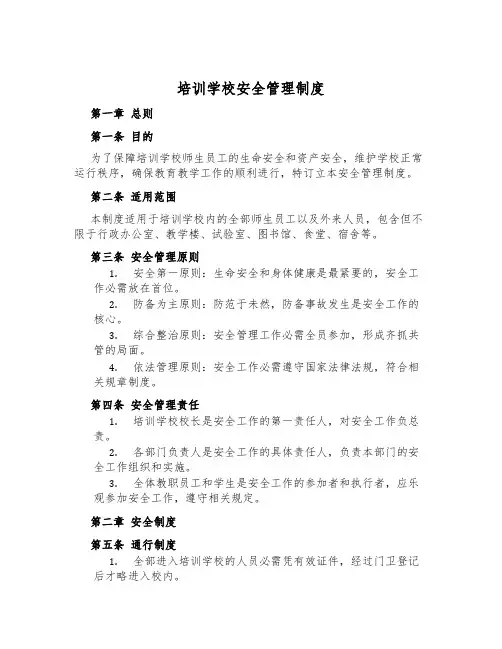 培训学校安全管理制度

第一章 总则

第一条 目的

为了保障培训学校师生员工的生命安全和资产安全，维护学校正常运行秩序，确保教育教学工作的顺利进行，特订立本安全管理制度。

第二条 适用范围

本制度适用于培训学校内的全部师生员工以及外来人员，包含但不限于行政办公室、教学楼、试验室、图书馆、食堂、宿舍等。

第三条 安全管理原则

1. 安全第一原则：生命安全和身体健康是最紧要的，安全工作必需放在首位。

2. 防备为主原则：防范于未然，防备事故发生是安全工作的核心。

3. 综合整治原则：安全管理工作必需全员参加，形成齐抓共管的局面。

4. 依法管理原则：安全工作必需遵守国家法律法规，符合相关规章制度。

第四条 安全管理责任

1. 培训学校校长是安全工作的第一责任人，对安全工作负总责。

2. 各部门负责人是安全工作的具体责任人，负责本部门的安全工作组织和实施。

3. 全体教职员工和学生是安全工作的参加者和执行者，应乐观参加安全工作，遵守相关规定。

第二章 安全制度

第五条 通行制度

1. 全部进入培训学校的人员必需凭有效证件，经过门卫登记后才略进入校内。